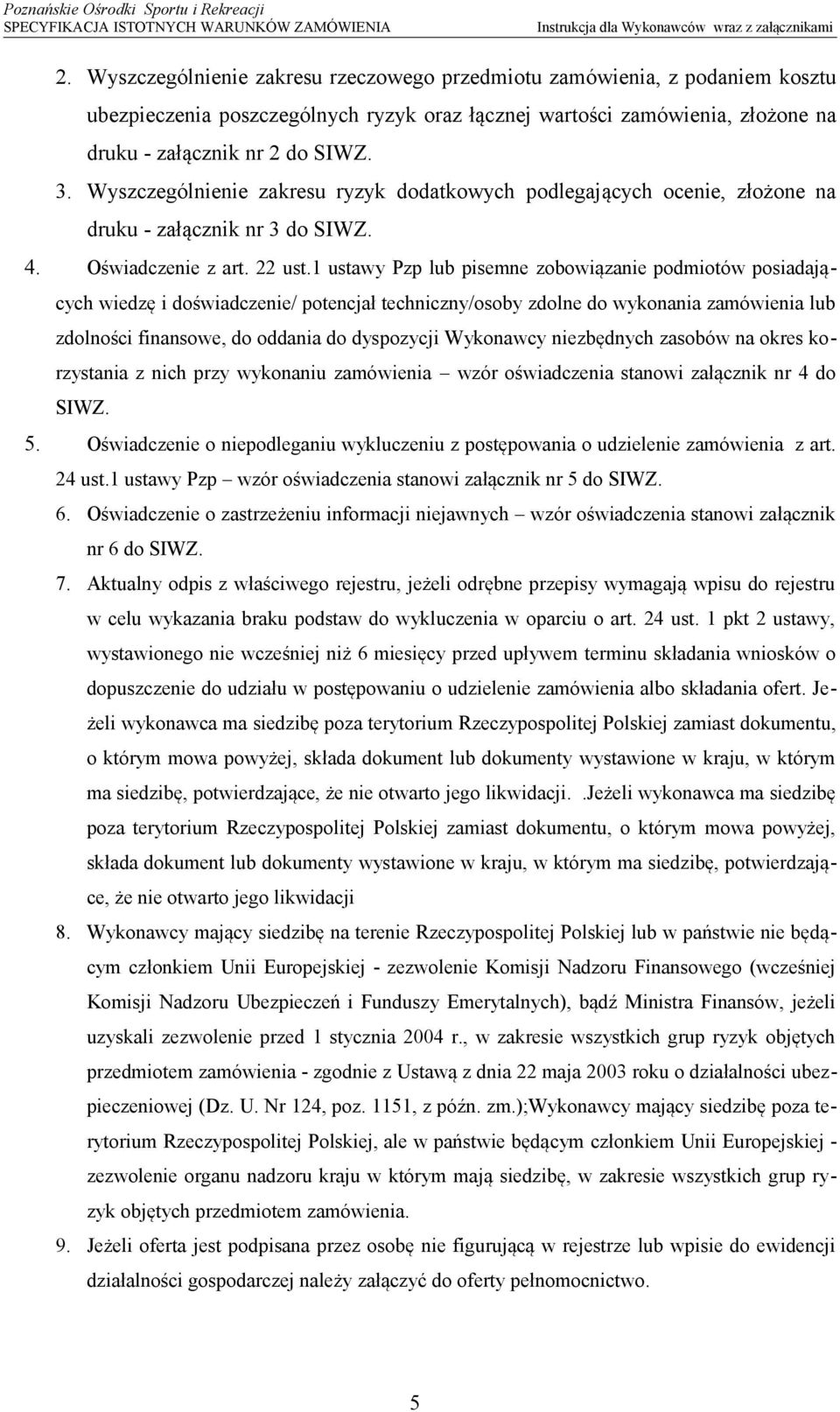 Poznańskie Ośrodki Sportu i Rekreacji
SPECYFIKACJA ISTOTNYCH WARUNKÓW ZAMÓWIENIA Instrukcja dla Wykonawców wraz z załącznikami

2. Wyszczególnienie zakresu rzeczowego przedmiotu zamówienia, z podaniem kosztu ubezpieczenia poszczególnych ryzyk oraz łącznej wartości zamówienia, złożone na druku - załącznik nr 2 do SIWZ.
3. Wyszczególnienie zakresu ryzyk dodatkowych podlegających ocenie, złożone na druku - załącznik nr 3 do SIWZ.
4. Oświadczenie z art. 22 ust.1 ustawy Pzp lub pisemne zobowiązanie podmiotów posiadających wiedzę i doświadczenie/ potencjał techniczny/osoby zdolne do wykonania zamówienia lub zdolności finansowe, do oddania do dyspozycji Wykonawcy niezbędnych zasobów na okres korzystania z nich przy wykonaniu zamówienia – wzór oświadczenia stanowi załącznik nr 4 do SIWZ.
5. Oświadczenie o niepodleganiu wykluczeniu z postępowania o udzielenie zamówienia z art. 24 ust.1 ustawy Pzp – wzór oświadczenia stanowi załącznik nr 5 do SIWZ.
6. Oświadczenie o zastrzeżeniu informacji niejawnych – wzór oświadczenia stanowi załącznik nr 6 do SIWZ.
7. Aktualny odpis z właściwego rejestru, jeżeli odrębne przepisy wymagają wpisu do rejestru w celu wykazania braku podstaw do wykluczenia w oparciu o art. 24 ust. 1 pkt 2 ustawy, wystawionego nie wcześniej niż 6 miesięcy przed upływem terminu składania wniosków o dopuszczenie do udziału w postępowaniu o udzielenie zamówienia albo składania ofert. Jeżeli wykonawca ma siedzibę poza terytorium Rzeczypospolitej Polskiej zamiast dokumentu, o którym mowa powyżej, składa dokument lub dokumenty wystawione w kraju, w którym ma siedzibę, potwierdzające, że nie otwarto jego likwidacji. .Jeżeli wykonawca ma siedzibę poza terytorium Rzeczypospolitej Polskiej zamiast dokumentu, o którym mowa powyżej, składa dokument lub dokumenty wystawione w kraju, w którym ma siedzibę, potwierdzające, że nie otwarto jego likwidacji
8. Wykonawcy mający siedzibę na terenie Rzeczypospolitej Polskiej lub w państwie nie będącym członkiem Unii Europejskiej - zezwolenie Komisji Nadzoru Finansowego (wcześniej Komisji Nadzoru Ubezpieczeń i Funduszy Emerytalnych), bądź Ministra Finansów, jeżeli uzyskali zezwolenie przed 1 stycznia 2004 r., w zakresie wszystkich grup ryzyk objętych przedmiotem zamówienia - zgodnie z Ustawą z dnia 22 maja 2003 roku o działalności ubezpieczeniowej (Dz. U. Nr 124, poz. 1151, z późn. zm.);Wykonawcy mający siedzibę poza terytorium Rzeczypospolitej Polskiej, ale w państwie będącym członkiem Unii Europejskiej - zezwolenie organu nadzoru kraju w którym mają siedzibę, w zakresie wszystkich grup ryzyk objętych przedmiotem zamówienia.
9. Jeżeli oferta jest podpisana przez osobę nie figurującą w rejestrze lub wpisie do ewidencji działalności gospodarczej należy załączyć do oferty pełnomocnictwo.

5